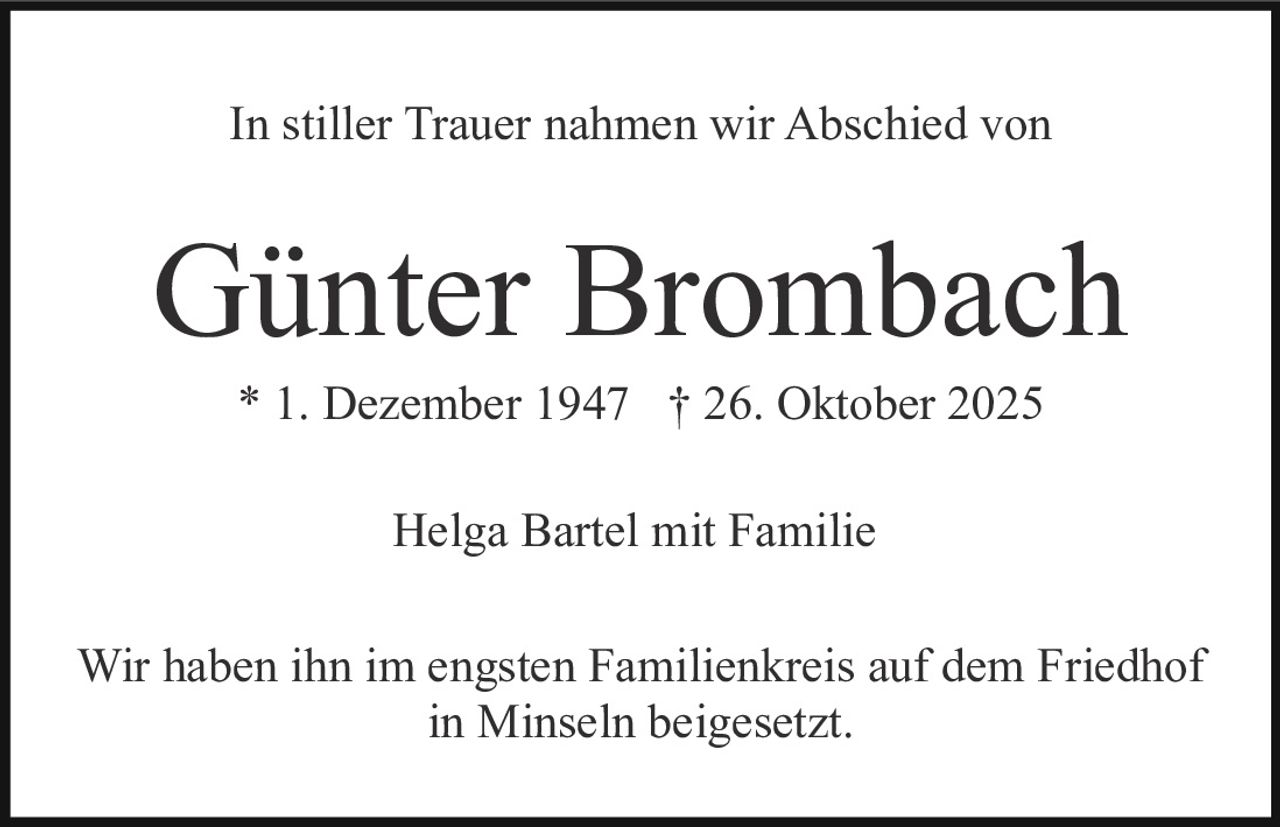 In stiller Trauer nahmen wir Abschied von

Günter Brombach

* 1. Dezember 1947   † 26. Oktober 2025

Helga Bartel mit Familie

Wir haben ihn im engsten Familienkreis auf dem Friedhof in Minseln beigesetzt.